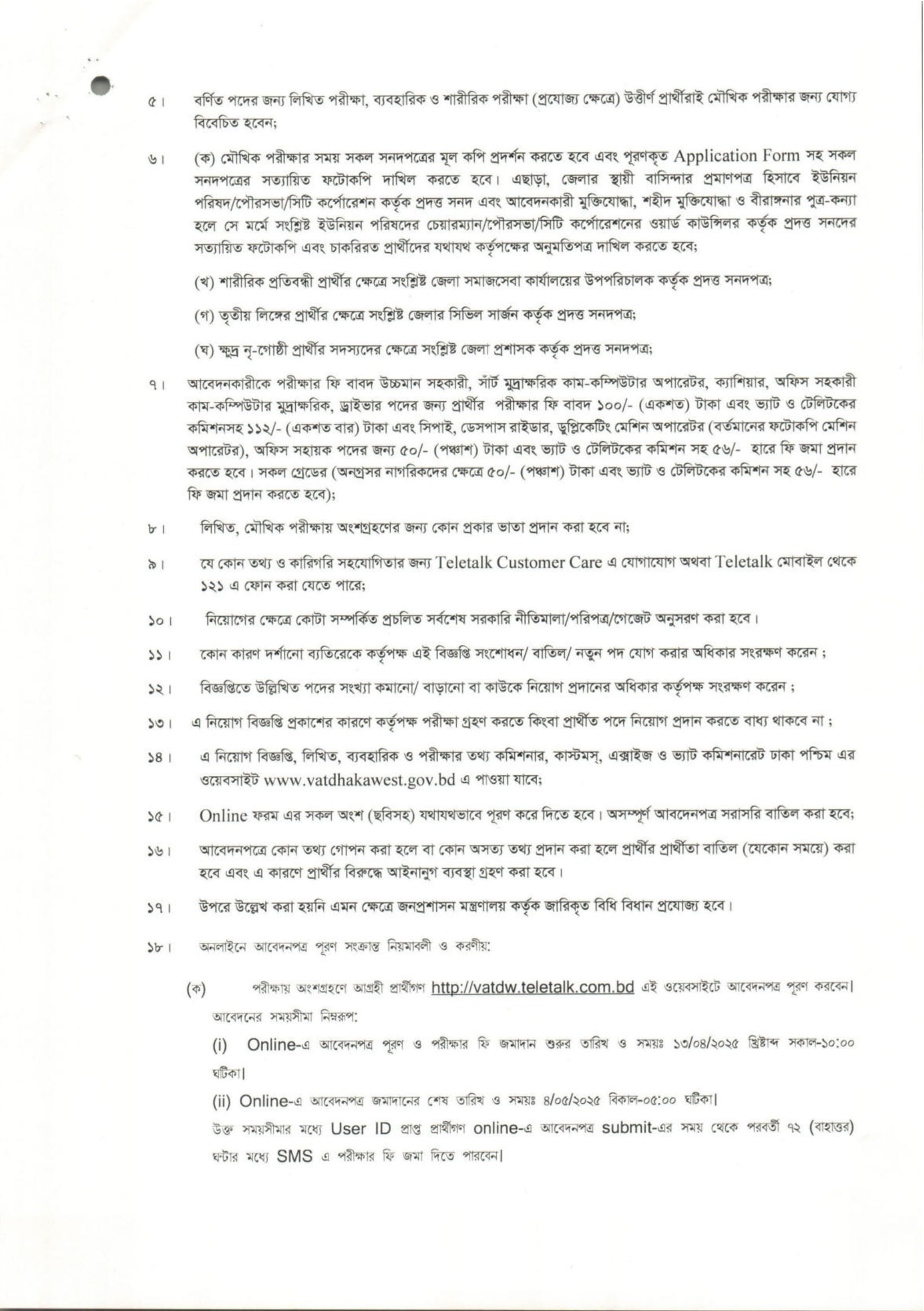 ৫। বর্ণিত পদের জন্য লিখিত পরীক্ষা, ব্যবহারিক ও শারীরিক পরীক্ষা (প্রযোজ্য ক্ষেত্রে) উত্তীর্ণ প্রার্থীরাই মৌখিক পরীক্ষার জন্য যোগ্য বিবেচিত হবেন;

৬। (ক) মৌখিক পরীক্ষার সময় সকল সনদপত্রের মূল কপি প্রদর্শন করতে হবে এবং পূরণকৃত Application Form সহ সকল সনদপত্রের সত্যায়িত ফটোকপি দাখিল করতে হবে। এছাড়া, জেলার স্থায়ী বাসিন্দার প্রমাণপত্র হিসাবে ইউনিয়ন পরিষদ/পৌরসভা/সিটি কর্পোরেশন কর্তৃক প্রদত্ত সনদ এবং আবেদনকারী মুক্তিযোদ্ধা, শহীদ মুক্তিযোদ্ধা ও বীরাঙ্গনার পুত্র-কন্যা হলে সে মর্মে সংশ্লিষ্ট ইউনিয়ন পরিষদের চেয়ারম্যান/পৌরসভা/সিটি কর্পোরেশনের ওয়ার্ড কাউন্সিলর কর্তৃক প্রদত্ত সনদের সত্যায়িত ফটোকপি এবং চাকরিরত প্রার্থীদের যথাযথ কর্তৃপক্ষের অনুমতিপত্র দাখিল করতে হবে;

(খ) শারীরিক প্রতিবন্ধী প্রার্থীর ক্ষেত্রে সংশ্লিষ্ট জেলা সমাজসেবা কার্যালয়ের উপপরিচালক কর্তৃক প্রদত্ত সনদপত্র;

(গ) তৃতীয় লিঙ্গের প্রার্থীর ক্ষেত্রে সংশ্লিষ্ট জেলার সিভিল সার্জন কর্তৃক প্রদত্ত সনদপত্র;

(ঘ) ক্ষুদ্র নৃ-গোষ্ঠী প্রার্থীর সদস্যদের ক্ষেত্রে সংশ্লিষ্ট জেলা প্রশাসক কর্তৃক প্রদত্ত সনদপত্র;

৭। আবেদনকারীকে পরীক্ষার ফি বাবদ উচ্চমান সহকারী, সাঁট মুদ্রাক্ষরিক কাম-কম্পিউটার অপারেটর, ক্যাশিয়ার, অফিস সহকারী কাম-কম্পিউটার মুদ্রাক্ষরিক, ড্রাইভার পদের জন্য প্রার্থীর পরীক্ষার ফি বাবদ ১০০/- (একশত) টাকা এবং ভ্যাট ও টেলিটকের কমিশনসহ ১১২/- (একশত বার) টাকা এবং সিপাই, ডেসপাস রাইডার, ডুপ্লিকেটিং মেশিন অপারেটর (বর্তমানের ফটোকপি মেশিন অপারেটর), অফিস সহায়ক পদের জন্য ৫০/- (পঞ্চাশ) টাকা এবং ভ্যাট ও টেলিটকের কমিশন সহ ৫৬/- হারে ফি জমা প্রদান করতে হবে। সকল গ্রেডের (অনগ্রসর নাগরিকদের ক্ষেত্রে ৫০/- (পঞ্চাশ) টাকা এবং ভ্যাট ও টেলিটকের কমিশন সহ ৫৬/- হারে ফি জমা প্রদান করতে হবে);

৮। লিখিত, মৌখিক পরীক্ষায় অংশগ্রহণের জন্য কোন প্রকার ভাতা প্রদান করা হবে না;

৯। যে কোন তথ্য ও কারিগরি সহযোগিতার জন্য Teletalk Customer Care এ যোগাযোগ অথবা Teletalk মোবাইল থেকে ১২১ এ ফোন করা যেতে পারে;

১০। নিয়োগের ক্ষেত্রে কোটা সম্পর্কিত প্রচলিত সর্বশেষ সরকারি নীতিমালা/পরিপত্র/গেজেট অনুসরণ করা হবে।

১১। কোন কারণ দর্শানো ব্যতিরেকে কর্তৃপক্ষ এই বিজ্ঞপ্তি সংশোধন/ বাতিল/ নতুন পদ যোগ করার অধিকার সংরক্ষণ করেন ;

১২। বিজ্ঞপ্তিতে উল্লিখিত পদের সংখ্যা কমানো/ বাড়ানো বা কাউকে নিয়োগ প্রদানের অধিকার কর্তৃপক্ষ সংরক্ষণ করেন ;

১৩। এ নিয়োগ বিজ্ঞপ্তি প্রকাশের কারণে কর্তৃপক্ষ পরীক্ষা গ্রহণ করতে কিংবা প্রার্থীত পদে নিয়োগ প্রদান করতে বাধ্য থাকবে না ;

১৪। এ নিয়োগ বিজ্ঞপ্তি, লিখিত, ব্যবহারিক ও পরীক্ষার তথ্য কমিশনার, কাস্টমস্, এক্সাইজ ও ভ্যাট কমিশনারেট ঢাকা পশ্চিম এর ওয়েবসাইট www.vatdhakawest.gov.bd এ পাওয়া যাবে;

১৫। Online ফরম এর সকল অংশ (ছবিসহ) যথাযথভাবে পূরণ করে দিতে হবে। অসম্পূর্ণ আবেদনপত্র সরাসরি বাতিল করা হবে;

১৬। আবেদনপত্রে কোন তথ্য গোপন করা হলে বা কোন অসত্য তথ্য প্রদান করা হলে প্রার্থীর প্রার্থীতা বাতিল (যেকোন সময়ে) করা হবে এবং এ কারণে প্রার্থীর বিরুদ্ধে আইনানুগ ব্যবস্থা গ্রহণ করা হবে।

১৭। উপরে উল্লেখ করা হয়নি এমন ক্ষেত্রে জনপ্রশাসন মন্ত্রণালয় কর্তৃক জারিকৃত বিধি বিধান প্রযোজ্য হবে।

১৮। অনলাইনে আবেদনপত্র পূরণ সংক্রান্ত নিয়মাবলী ও করণীয়:

(ক) পরীক্ষায় অংশগ্রহণে আগ্রহী প্রার্থীগণ http://vatdw.teletalk.com.bd এই ওয়েবসাইটে আবেদনপত্র পূরণ করবেন। আবেদনের সময়সীমা নিম্নরূপ:

(i) Online-এ আবেদনপত্র পূরণ ও পরীক্ষার ফি জমাদান শুরুর তারিখ ও সময়ঃ ১৩/০৪/২০২৫ খ্রিষ্টাব্দ সকাল-১০:০০ ঘটিকা।

(ii) Online-এ আবেদনপত্র জমাদানের শেষ তারিখ ও সময়ঃ ৪/০৫/২০২৫ বিকাল-০৫:০০ ঘটিকা।

উক্ত সময়সীমার মধ্যে User ID প্রাপ্ত প্রার্থীগণ online-এ আবেদনপত্র submit-এর সময় থেকে পরবর্তী ৭২ (বাহাত্তর) ঘন্টার মধ্যে SMS এ পরীক্ষার ফি জমা দিতে পারবেন।